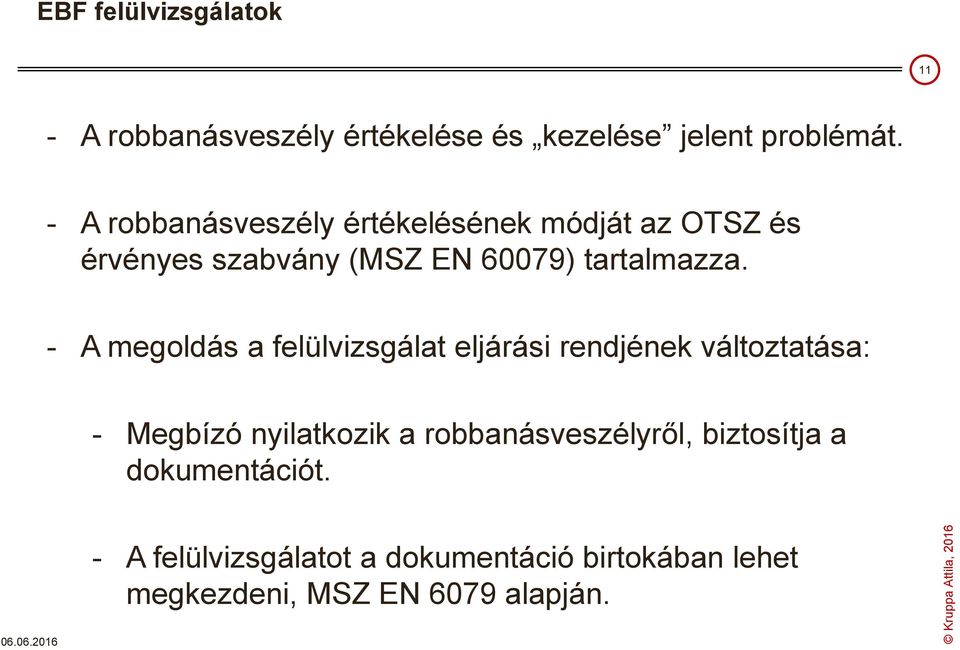 EBF felülvizsgálatok

11

- A robbanásveszély értékelése és „kezelése” jelent problémát.

- A robbanásveszély értékelésének módját az OTSZ és érvényes szabvány (MSZ EN 60079) tartalmazza.

- A megoldás a felülvizsgálat eljárási rendjének változtatása:

- Megbízó nyilatkozik a robbanásveszélyről, biztosítja a dokumentációt.

- A felülvizsgálatot a dokumentáció birtokában lehet megkezdeni, MSZ EN 6079 alapján.

06.06.2016

© Kruppa Attila, 2016